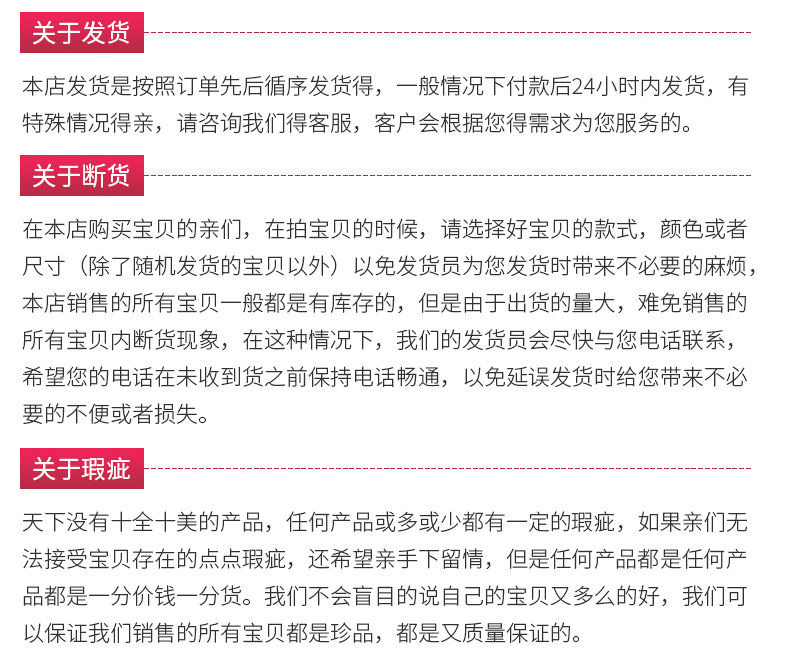 关于发货

本店发货是按照订单先后循序发货得，一般情况下付款后24小时内发货，有特殊情况得亲，请咨询我们得客服，客户会根据您得需求为您服务的。

关于断货

在本店购买宝贝的亲们，在拍宝贝的时候，请选择好宝贝的款式，颜色或者尺寸（除了随机发货的宝贝以外）以免发货员为您发货时带来不必要的麻烦，本店销售的所有宝贝一般都是有库存的，但是由于出货的量大，难免销售的所有宝贝内断货现象，在这种情况下，我们的发货员会尽快与您电话联系，希望您的电话在未收到货之前保持电话畅通，以免延误发货时给您带来不必要的不便或者损失。

关于瑕疵

天下没有十全十美的产品，任何产品或多或少都有一定的瑕疵，如果亲们无法接受宝贝存在的点点瑕疵，还希望亲手下留情，但是任何产品都是任何产品都是一分价钱一分货。我们不会盲目的说自己的宝贝又多么的好，我们可以保证我们销售的所有宝贝都是珍品，都是又质量保证的。